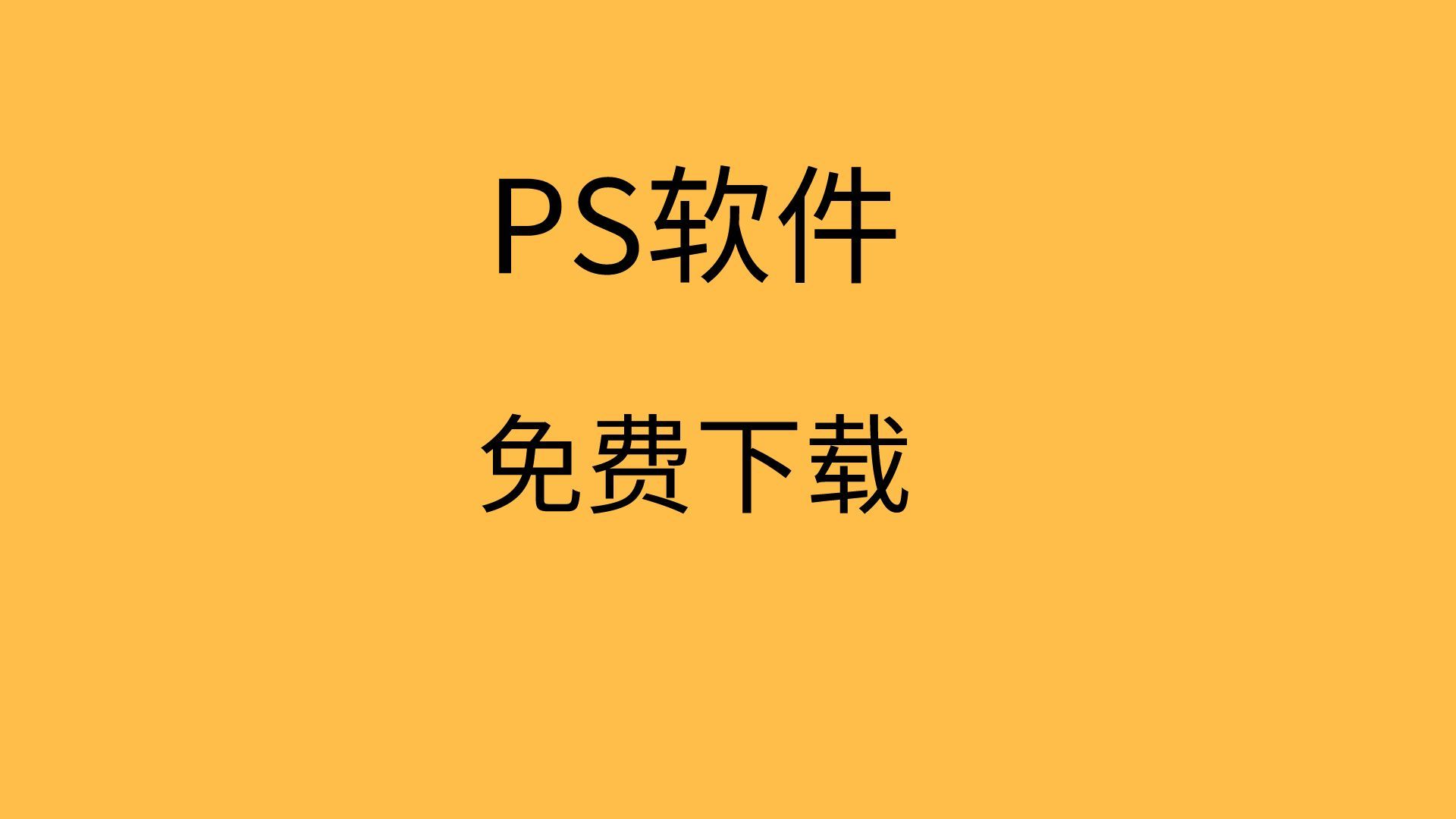 PS软件

免费下载